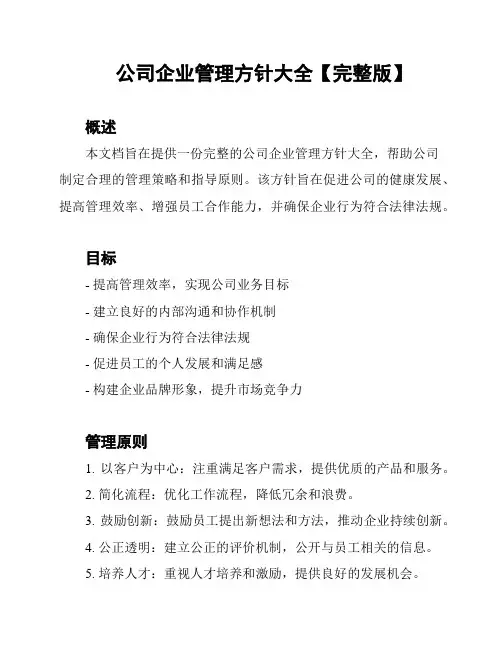 公司企业管理方针大全【完整版】

概述

本文档旨在提供一份完整的公司企业管理方针大全，帮助公司制定合理的管理策略和指导原则。该方针旨在促进公司的健康发展、提高管理效率、增强员工合作能力，并确保企业行为符合法律法规。

目标

- 提高管理效率，实现公司业务目标
- 建立良好的内部沟通和协作机制
- 确保企业行为符合法律法规
- 促进员工的个人发展和满足感
- 构建企业品牌形象，提升市场竞争力

管理原则

1. 以客户为中心：注重满足客户需求，提供优质的产品和服务。
2. 简化流程：优化工作流程，降低冗余和浪费。
3. 鼓励创新：鼓励员工提出新想法和方法，推动企业持续创新。
4. 公正透明：建立公正的评价机制，公开与员工相关的信息。
5. 培养人才：重视人才培养和激励，提供良好的发展机会。